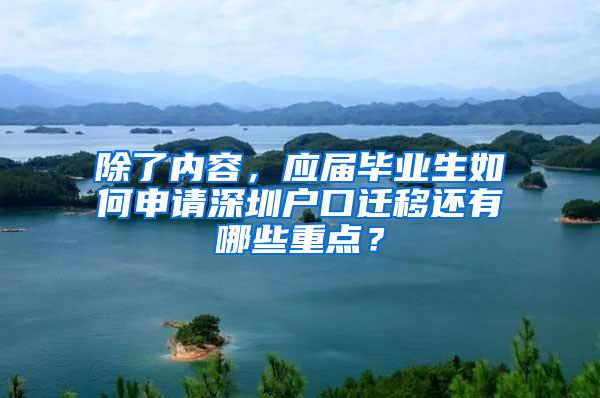 除了内容，应届毕业生如何申请深圳户口迁移还有哪些重点？